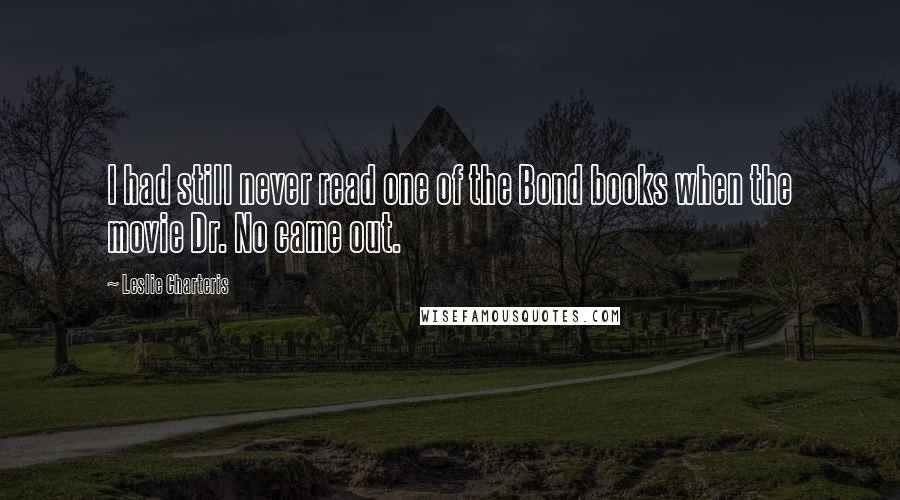 I had still never read one of the Bond books when the movie Dr. No came out.

~ Leslie Charteris

WISEFAMOUSQUOTES.COM